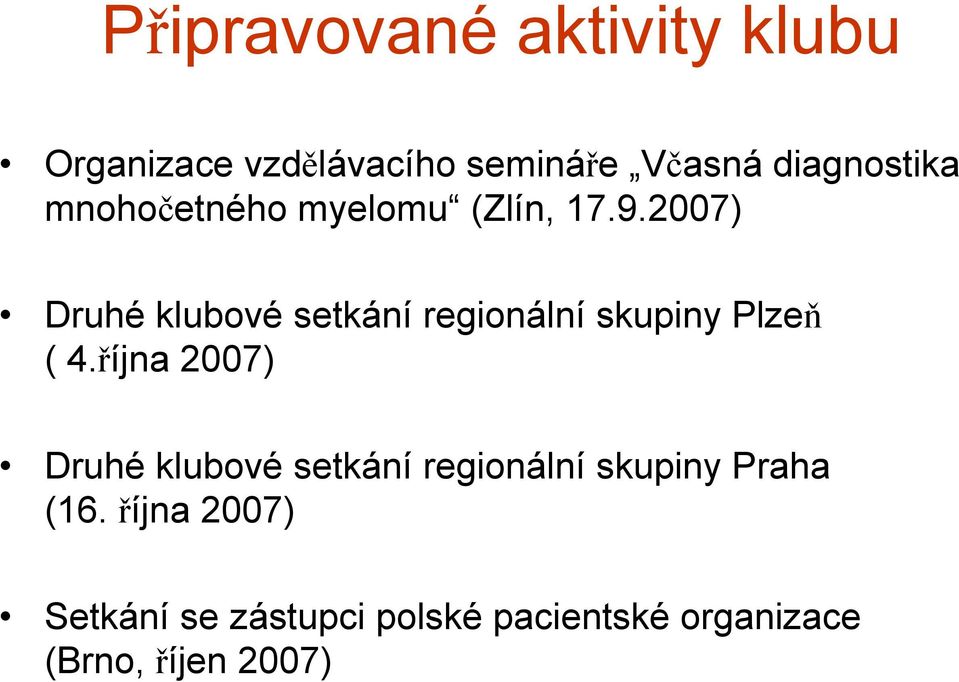 Připravované aktivity klubu

• Organizace vzdělávacího semináře „Včasná diagnostika mnohočetného myelomu“ (Zlín, 17.9.2007)

• Druhé klubové setkání regionální skupiny Plzeň ( 4.října 2007)

• Druhé klubové setkání regionální skupiny Praha (16. října 2007)

• Setkání se zástupci polské pacientské organizace (Brno, říjen 2007)